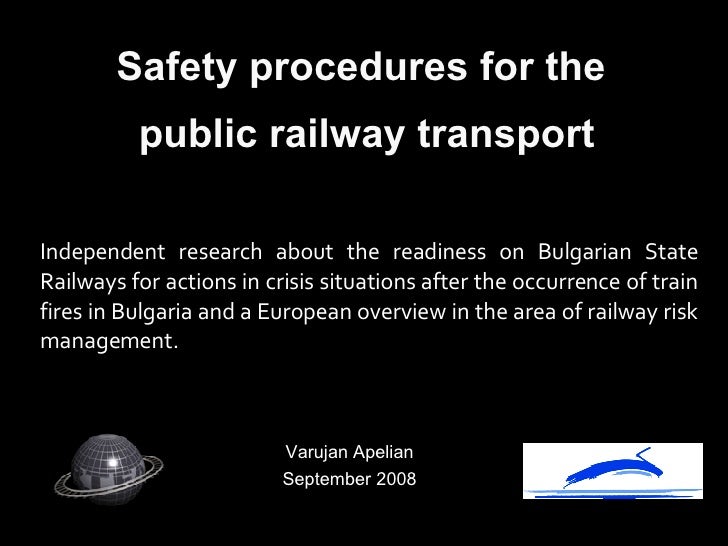 Safety procedures for the public railway transport

Independent research about the readiness on Bulgarian State Railways for actions in crisis situations after the occurrence of train fires in Bulgaria and a European overview in the area of railway risk management.

Varujan Apelian
September 2008